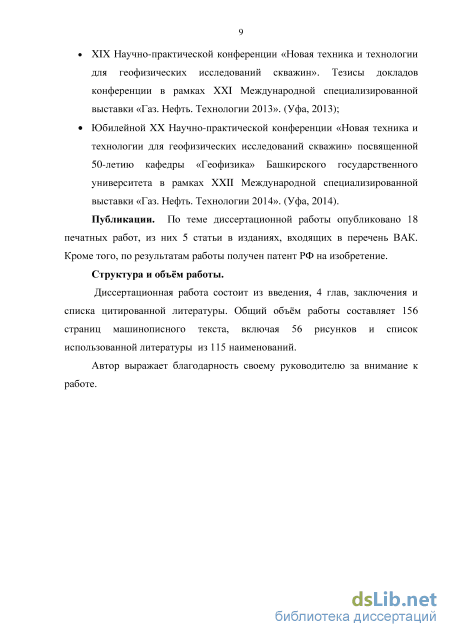 9

• XIX Научно-практической конференции «Новая техника и технологии для геофизических исследований скважин». Тезисы докладов конференции в рамках XXI Международной специализированной выставки «Газ. Нефть. Технологии 2013». (Уфа, 2013);

• Юбилейной XX Научно-практической конференции «Новая техника и технологии для геофизических исследований скважин» посвященной 50-летию кафедры «Геофизика» Башкирского государственного университета в рамках XXII Международной специализированной выставки «Газ. Нефть. Технологии 2014». (Уфа, 2014).

Публикации. По теме диссертационной работы опубликовано 18 печатных работ, из них 5 статьи в изданиях, входящих в перечень ВАК. Кроме того, по результатам работы получен патент РФ на изобретение.

Структура и объём работы.

Диссертационная работа состоит из введения, 4 глав, заключения и списка цитированной литературы. Общий объём работы составляет 156 страниц машинописного текста, включая 56 рисунков и список использованной литературы из 115 наименований.

Автор выражает благодарность своему руководителю за внимание к работе.

dsLib.net
библиотека диссертаций